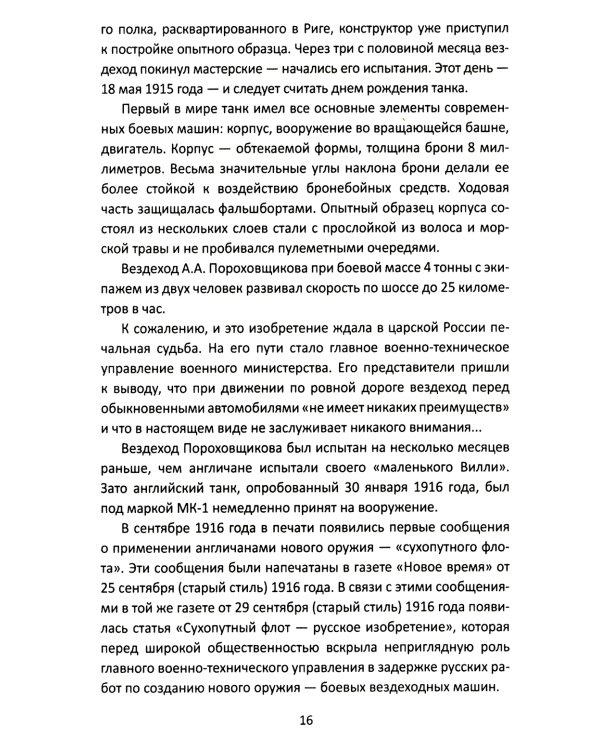 го полка, расквартированного в Риге, конструктор уже приступил к постройке опытного образца. Через три с половиной месяца вездеход покинул мастерские — начались его испытания. Этот день — 18 мая 1915 года — и следует считать днем рождения танка.

Первый в мире танк имел все основные элементы современных боевых машин: корпус, вооружение во вращающейся башне, двигатель. Корпус — обтекаемой формы, толщина брони 8 миллиметров. Весьма значительные углы наклона брони делали ее более стойкой к воздействию бронебойных средств. Ходовая часть защищалась фальшбортами. Опытный образец корпуса состоял из нескольких слоев стали с прослойкой из волоса и морской травы и не пробивался пулеметными очередями.

Вездеход А.А. Пороховщикова при боевой массе 4 тонны с экипажем из двух человек развивал скорость по шоссе до 25 километров в час.

К сожалению, и это изобретение ждала в царской России печальная судьба. На его пути стало главное военно-техническое управление военного министерства. Его представители пришли к выводу, что при движении по ровной дороге вездеход перед обыкновенными автомобилями «не имеет никаких преимуществ» и что в настоящем виде не заслуживает никакого внимания...

Вездеход Пороховщикова был испытан на несколько месяцев раньше, чем англичане испытали своего «маленького Вилли». Зато английский танк, опробованный 30 января 1916 года, был под маркой МК-1 немедленно принят на вооружение.

В сентябре 1916 года в печати появились первые сообщения о применении англичанами нового оружия — «сухопутного флота». Эти сообщения были напечатаны в газете «Новое время» от 25 сентября (старый стиль) 1916 года. В связи с этими сообщениями в той же газете от 29 сентября (старый стиль) 1916 года появилась статья «Сухопутный флот — русское изобретение», которая перед широкой общественностью вскрыла неприглядную роль главного военно-технического управления в задержке русских работ по созданию нового оружия — боевых вездеходных машин.

16